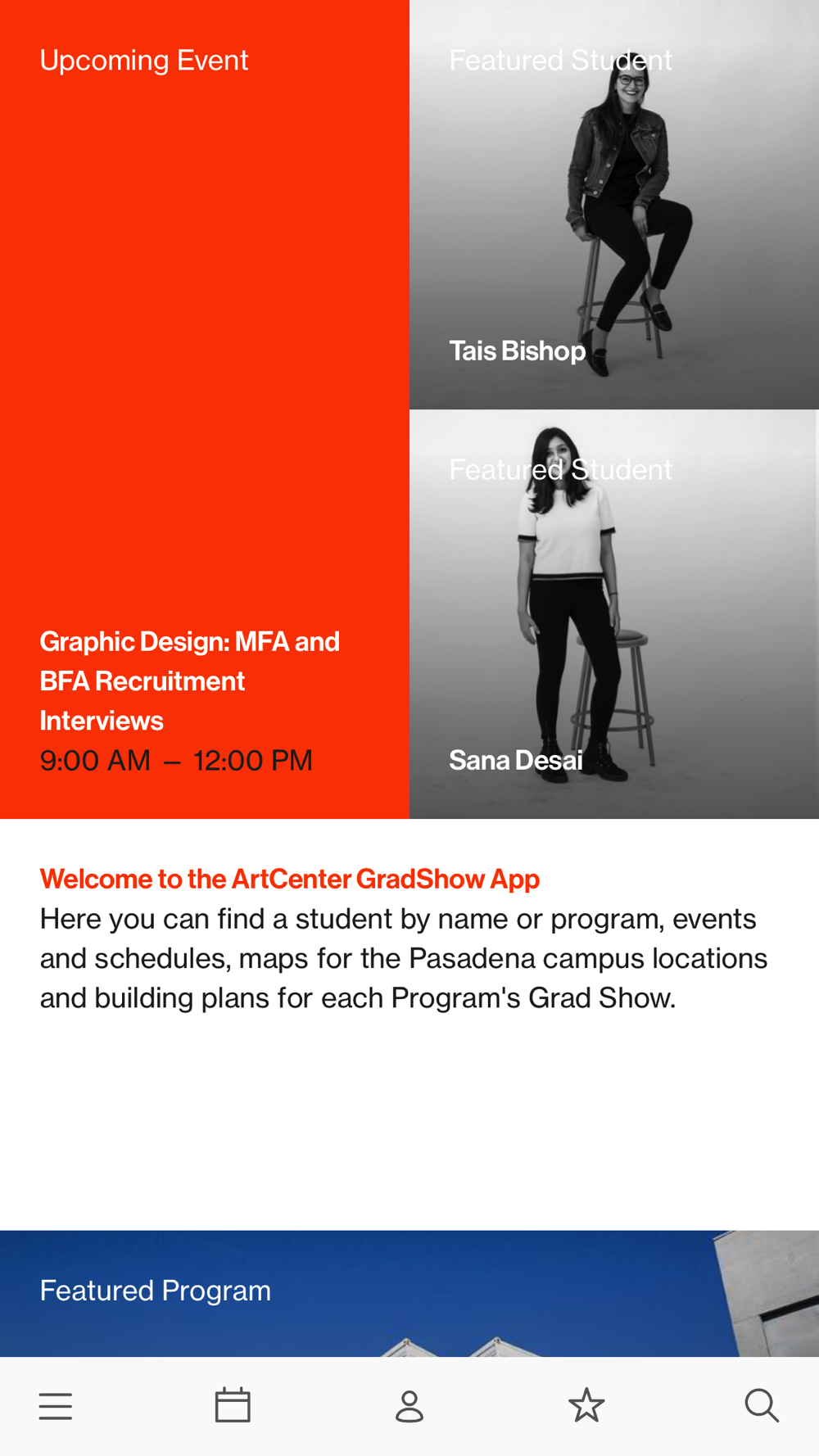 Upcoming Event

Graphic Design: MFA and BFA Recruitment Interviews
9:00 AM – 12:00 PM

Featured Student

Tais Bishop

Featured Student

Sana Desai

Welcome to the ArtCenter GradShow App
Here you can find a student by name or program, events and schedules, maps for the Pasadena campus locations and building plans for each Program's Grad Show.

Featured Program